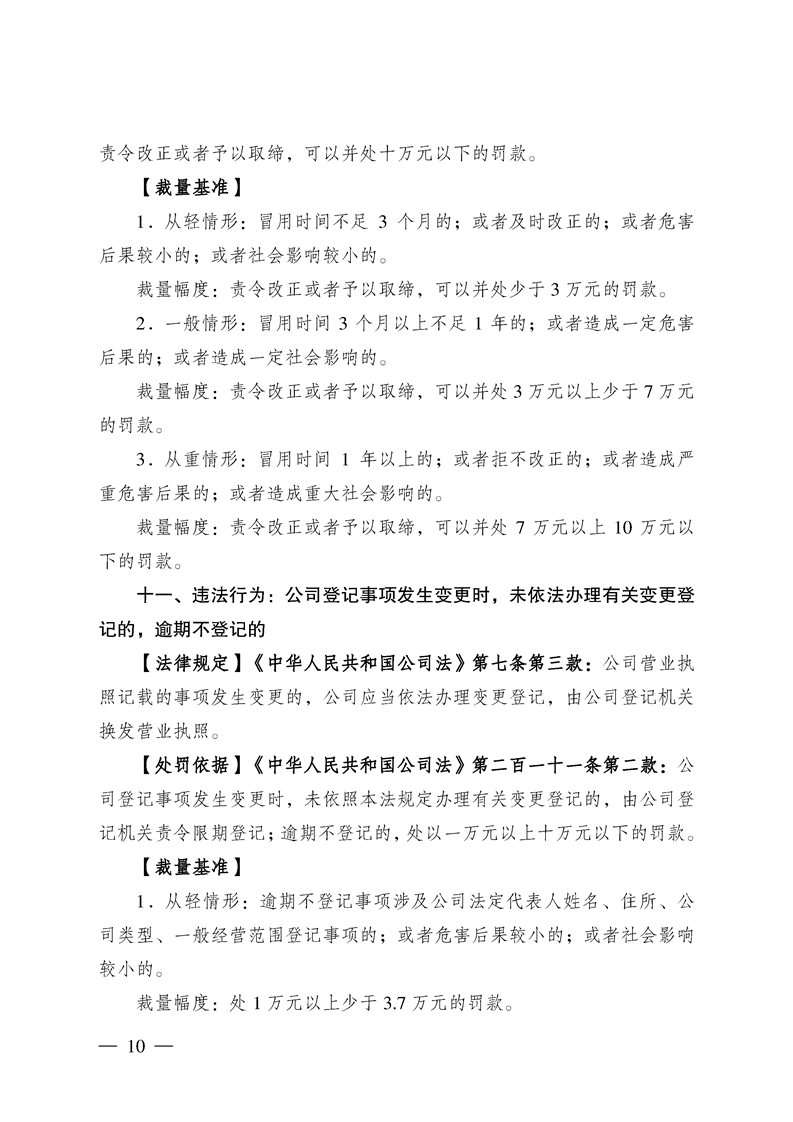 责令改正或者予以取缔，可以并处十万元以下的罚款。

【裁量基准】

1．从轻情形：冒用时间不足 3 个月的；或者及时改正的；或者危害后果较小的；或者社会影响较小的。

裁量幅度：责令改正或者予以取缔，可以并处少于 3 万元的罚款。

2．一般情形：冒用时间 3 个月以上不足 1 年的；或者造成一定危害后果的；或者造成一定社会影响的。

裁量幅度：责令改正或者予以取缔，可以并处 3 万元以上少于 7 万元的罚款。

3．从重情形：冒用时间 1 年以上的；或者拒不改正的；或者造成严重危害后果的；或者造成重大社会影响的。

裁量幅度：责令改正或者予以取缔，可以并处 7 万元以上 10 万元以下的罚款。

十一、违法行为：公司登记事项发生变更时，未依法办理有关变更登记的，逾期不登记的

【法律规定】《中华人民共和国公司法》第七条第三款：公司营业执照记载的事项发生变更的，公司应当依法办理变更登记，由公司登记机关换发营业执照。

【处罚依据】《中华人民共和国公司法》第二百一十一条第二款：公司登记事项发生变更时，未依照本法规定办理有关变更登记的，由公司登记机关责令限期登记；逾期不登记的，处以一万元以上十万元以下的罚款。

【裁量基准】

1．从轻情形：逾期不登记事项涉及公司法定代表人姓名、住所、公司类型、一般经营范围登记事项的；或者危害后果较小的；或者社会影响较小的。

裁量幅度：处 1 万元以上少于 3.7 万元的罚款。

— 10 —